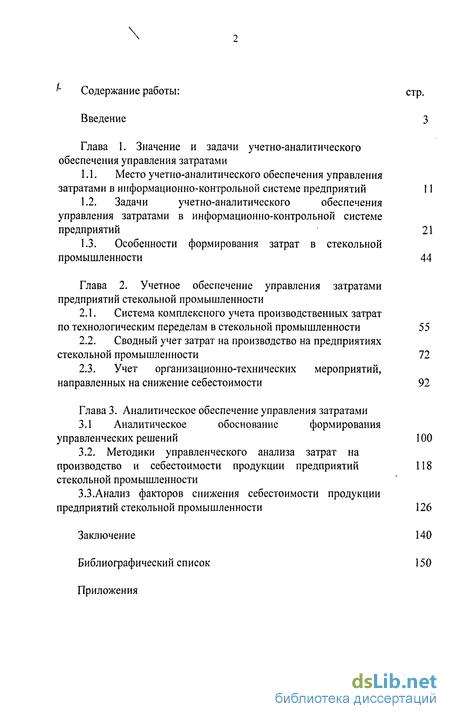 2

Содержание работы: стр.

Введение 3

Глава 1. Значение и задачи учетно-аналитического обеспечения управления затратами

1.1. Место учетно-аналитического обеспечения управления затратами в информационно-контрольной системе предприятий 11

1.2. Задачи учетно-аналитического обеспечения управления затратами в информационно-контрольной системе предприятий 21

1.3. Особенности формирования затрат в стекольной промышленности 44

Глава 2. Учетное обеспечение управления затратами предприятий стекольной промышленности

2.1. Система комплексного учета производственных затрат по технологическим переделам в стекольной промышленности 55

2.2. Сводный учет затрат на производство на предприятиях стекольной промышленности 72

2.3. Учет организационно-технических мероприятий, направленных на снижение себестоимости 92

Глава 3. Аналитическое обеспечение управления затратами

3.1 Аналитическое обоснование формирования управленческих решений 100

3.2. Методики управленческого анализа затрат на производство и себестоимости продукции предприятий стекольной промышленности 118

3.3.Анализ факторов снижения себестоимости продукции предприятий стекольной промышленности 126

Заключение 140

Библиографический список 150

Приложения

dsLib.net
библиотека диссертаций